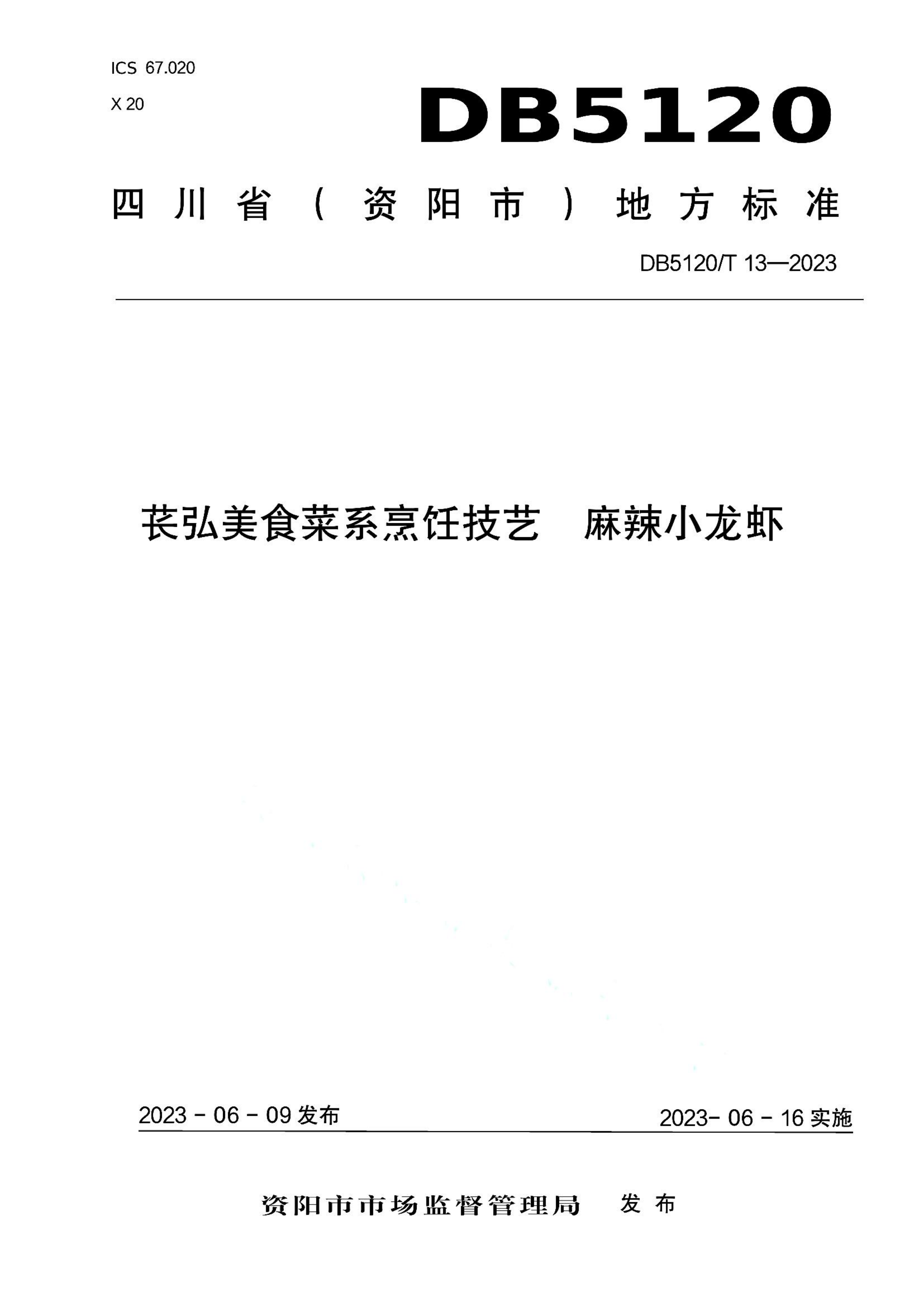 ICS 67.020

X 20

DB5120

四川省（资阳市）地方标准

DB5120/T 13—2023

苌弘美食菜系烹饪技艺 麻辣小龙虾

2023 - 06 - 09 发布

2023- 06 - 16 实施

资阳市市场监督管理局 发布